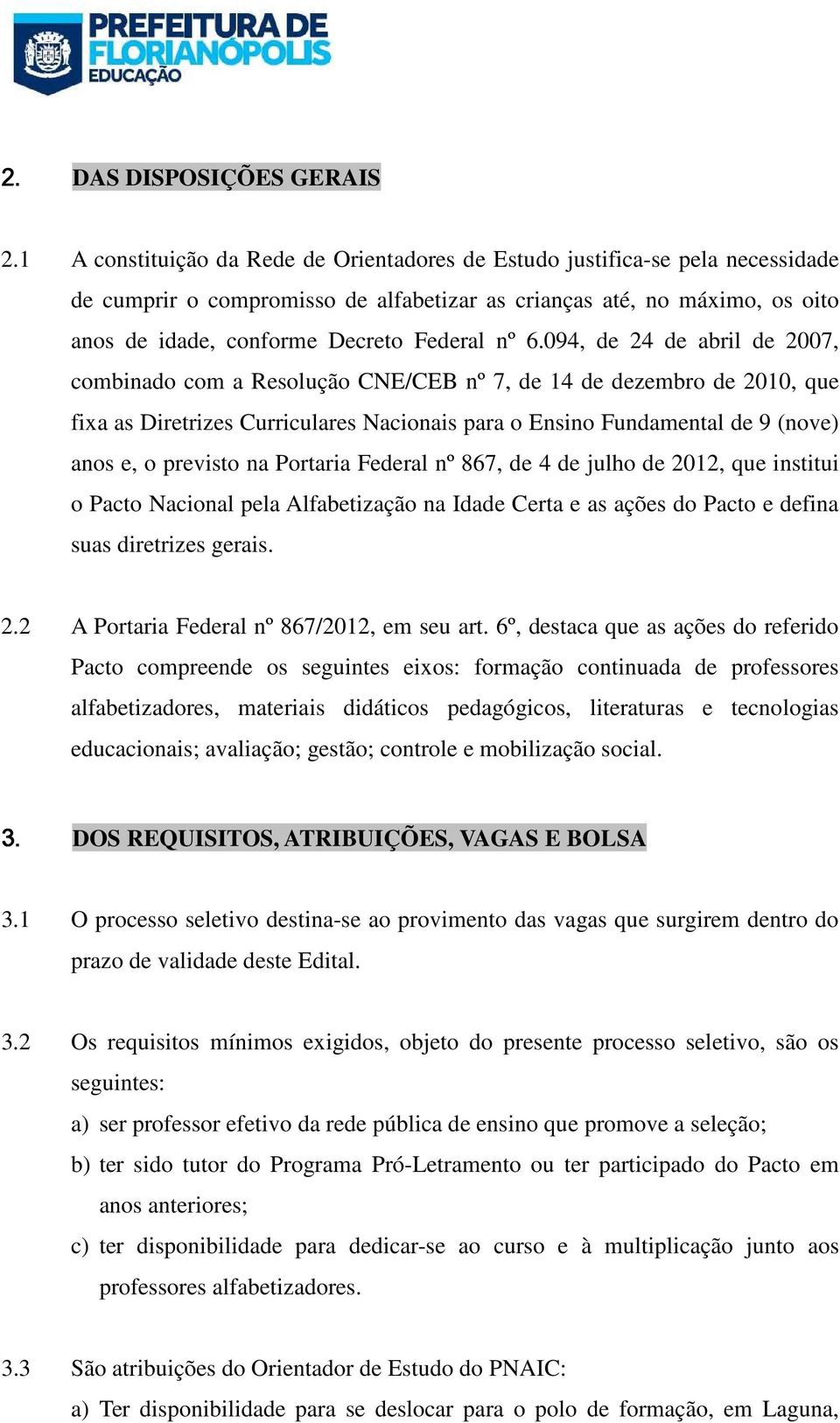 PREFEITURA DE FLORIANÓPOLIS
EDUCAÇÃO

2. DAS DISPOSIÇÕES GERAIS

2.1 A constituição da Rede de Orientadores de Estudo justifica-se pela necessidade de cumprir o compromisso de alfabetizar as crianças até, no máximo, os oito anos de idade, conforme Decreto Federal nº 6.094, de 24 de abril de 2007, combinado com a Resolução CNE/CEB nº 7, de 14 de dezembro de 2010, que fixa as Diretrizes Curriculares Nacionais para o Ensino Fundamental de 9 (nove) anos e, o previsto na Portaria Federal nº 867, de 4 de julho de 2012, que institui o Pacto Nacional pela Alfabetização na Idade Certa e as ações do Pacto e defina suas diretrizes gerais.

2.2 A Portaria Federal nº 867/2012, em seu art. 6º, destaca que as ações do referido Pacto compreende os seguintes eixos: formação continuada de professores alfabetizadores, materiais didáticos pedagógicos, literaturas e tecnologias educacionais; avaliação; gestão; controle e mobilização social.

3. DOS REQUISITOS, ATRIBUIÇÕES, VAGAS E BOLSA

3.1 O processo seletivo destina-se ao provimento das vagas que surgirem dentro do prazo de validade deste Edital.

3.2 Os requisitos mínimos exigidos, objeto do presente processo seletivo, são os seguintes:
a) ser professor efetivo da rede pública de ensino que promove a seleção;
b) ter sido tutor do Programa Pró-Letramento ou ter participado do Pacto em anos anteriores;
c) ter disponibilidade para dedicar-se ao curso e à multiplicação junto aos professores alfabetizadores.

3.3 São atribuições do Orientador de Estudo do PNAIC:
a) Ter disponibilidade para se deslocar para o polo de formação, em Laguna,